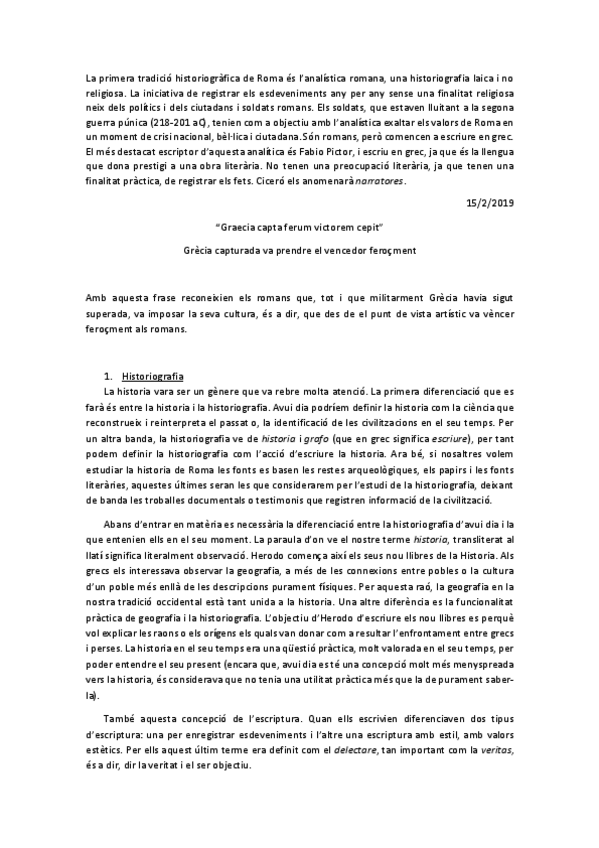 La primera tradició historiogràfica de Roma és l'analística romana, una historiografia laica i no religiosa. La iniciativa de registrar els esdeveniments any per any sense una finalitat religiosa neix dels polítics i dels ciutadans i soldats romans. Els soldats, que estaven lluitant a la segona guerra púnica (218-201 aC), tenien com a objectiu amb l'analística exaltar els valors de Roma en un moment de crisi nacional, bèl·lica i ciutadana. Són romans, però comencen a escriure en grec. El més destacat escriptor d'aquesta analítica és Fabio Pictor, i escriu en grec, ja que és la llengua que dona prestigi a una obra literària. No tenen una preocupació literària, ja que tenen una finalitat pràctica, de registrar els fets. Ciceró els anomenarà narratores.

15/2/2019

"Graecia capta ferum victorem cepit"

Grècia capturada va prendre el vencedor feroçment

Amb aquesta frase reconeixien els romans que, tot i que militarment Grècia havia sigut superada, va imposar la seva cultura, és a dir, que des de el punt de vista artístic va vèncer feroçment als romans.

1. Historiografia

La historia vara ser un gènere que va rebre molta atenció. La primera diferenciació que es farà és entre la historia i la historiografia. Avui dia podríem definir la historia com la ciència que reconstrueix i reinterpreta el passat o, la identificació de les civilitzacions en el seu temps. Per un altra banda, la historiografia ve de historia i grafo (que en grec significa escriure), per tant podem definir la historiografia com l'acció d'escriure la historia. Ara bé, si nosaltres volem estudiar la historia de Roma les fonts es basen les restes arqueològiques, els papirs i les fonts literàries, aquestes últimes seran les que considerarem per l'estudi de la historiografia, deixant de banda les troballes documentals o testimonis que registren informació de la civilització.

Abans d'entrar en matèria es necessària la diferenciació entre la historiografia d'avui dia i la que entenien ells en el seu moment. La paraula d'on ve el nostre terme historia, transliterat al llatí significa literalment observació. Herodo comença així els seus nou llibres de la Historia. Als grecs els interessava observar la geografia, a més de les connexions entre pobles o la cultura d'un poble més enllà de les descripcions purament físiques. Per aquesta raó, la geografia en la nostra tradició occidental està tant unida a la historia. Una altre diferència es la funcionalitat pràctica de geografia i la historiografia. L'objectiu d'Herodo d'escriure els nou llibres es perquè vol explicar les raons o els orígens els quals van donar com a resultar l'enfrontament entre grecs i perses. La historia en el seu temps era una qüestió pràctica, molt valorada en el seu temps, per poder entendre el seu present (encara que, avui dia es té una concepció molt més menyspreada vers la historia, és considerava que no tenia una utilitat pràctica més que la de purament saber-la).

També aquesta concepció de l'escriptura. Quan ells escrivien diferenciaven dos tipus d'escriptura: una per enregistrar esdeveniments i l'altre una escriptura amb estil, amb valors estètics. Per ells aquest últim terme era definit com el delectare, tan important com la veritas, és a dir, dir la veritat i el ser objectiu.